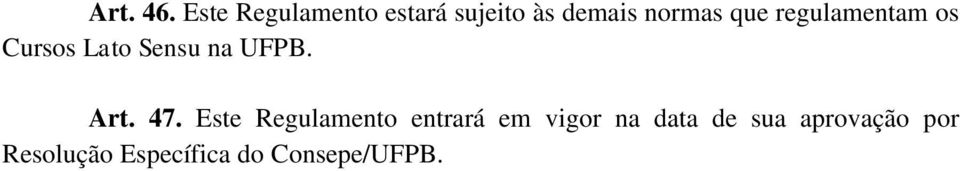 Art. 46. Este Regulamento estará sujeito às demais normas que regulamentam os Cursos Lato Sensu na UFPB.

Art. 47. Este Regulamento entrará em vigor na data de sua aprovação por Resolução Específica do Consepe/UFPB.